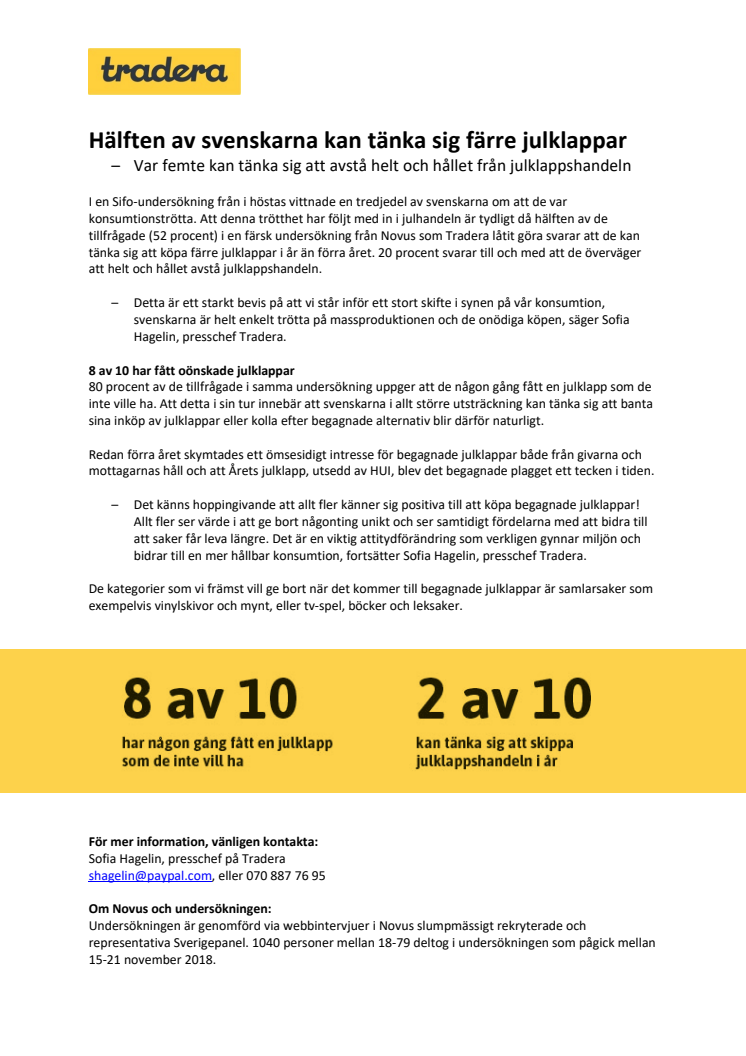 tradera

Hälften av svenskarna kan tänka sig färre julklappar

– Var femte kan tänka sig att avstå helt och hållet från julklappshandeln

I en Sifo-undersökning från i höstas vittnade en tredjedel av svenskarna om att de var konsumtionströtta. Att denna trötthet har följt med in i julhandeln är tydligt då hälften av de tillfrågade (52 procent) i en färsk undersökning från Novus som Tradera låtit göra svarar att de kan tänka sig att köpa färre julklappar i år än förra året. 20 procent svarar till och med att de överväger att helt och hållet avstå julklappshandeln.

– Detta är ett starkt bevis på att vi står inför ett stort skifte i synen på vår konsumtion, svenskarna är helt enkelt trötta på massproduktionen och de onödiga köpen, säger Sofia Hagelin, presschef Tradera.

8 av 10 har fått oönskade julklappar
80 procent av de tillfrågade i samma undersökning uppger att de någon gång fått en julklapp som de inte ville ha. Att detta i sin tur innebär att svenskarna i allt större utsträckning kan tänka sig att banta sina inköp av julklappar eller kolla efter begagnade alternativ blir därför naturligt.

Redan förra året skymtades ett ömsesidigt intresse för begagnade julklappar både från givarna och mottagarnas håll och att Årets julklapp, utsedd av HUI, blev det begagnade plagget ett tecken i tiden.

– Det känns hoppingivande att allt fler känner sig positiva till att köpa begagnade julklappar! Allt fler ser värde i att ge bort någonting unikt och ser samtidigt fördelarna med att bidra till att saker får leva längre. Det är en viktig attitydförändring som verkligen gynnar miljön och bidrar till en mer hållbar konsumtion, fortsätter Sofia Hagelin, presschef Tradera.

De kategorier som vi främst vill ge bort när det kommer till begagnade julklappar är samlarsaker som exempelvis vinylskivor och mynt, eller tv-spel, böcker och leksaker.

8 av 10
har någon gång fått en julklapp som de inte vill ha

2 av 10
kan tänka sig att skippa julklappshandeln i år

För mer information, vänligen kontakta:
Sofia Hagelin, presschef på Tradera
shagelin@paypal.com, eller 070 887 76 95

Om Novus och undersökningen:
Undersökningen är genomförd via webbintervjuer i Novus slumpmässigt rekryterade och representativa Sverigepanel. 1040 personer mellan 18-79 deltog i undersökningen som pågick mellan 15-21 november 2018.